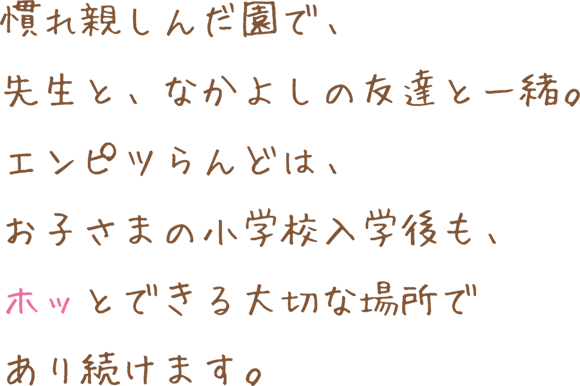 慣れ親しんだ園で、
先生と、なかよしの友達と一緒。
エンピツらんどは、
お子さまの小学校入学後も、
ホッとできる大切な場所で
あり続けます。